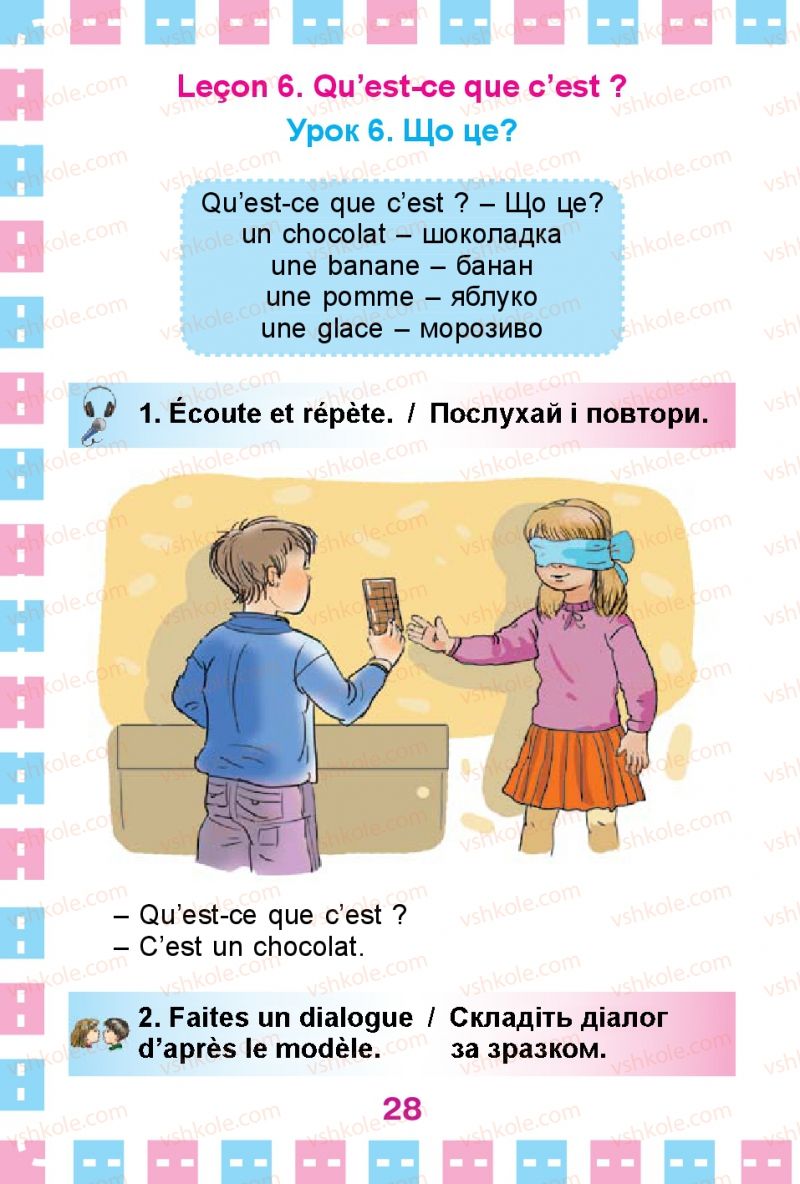 Leçon 6. Qu'est-ce que c'est ?
Урок 6. Що це?

Qu'est-ce que c'est ? – Що це?
un chocolat – шоколадка
une banane – банан
une pomme – яблуко
une glace – морозиво

1. Écoute et répète. / Послухай і повтори.

– Qu'est-ce que c'est ?
– C'est un chocolat.

2. Faites un dialogue d'après le modèle. / Складіть діалог за зразком.

28

vshkole.com